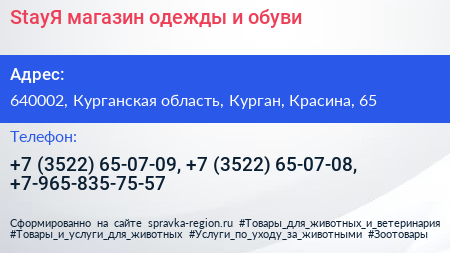 StayЯ магазин одежды и обуви

Адрес:

640002, Курганская область, Курган, Красина, 65

Телефон:

+7 (3522) 65-07-09, +7 (3522) 65-07-08, +7-965-835-75-57

Сформированно на сайте spravka-region.ru #Товары_для_животных_и_ветеринария #Товары_и_услуги_для_животных #Услуги_по_уходу_за_животными #Зоотовары